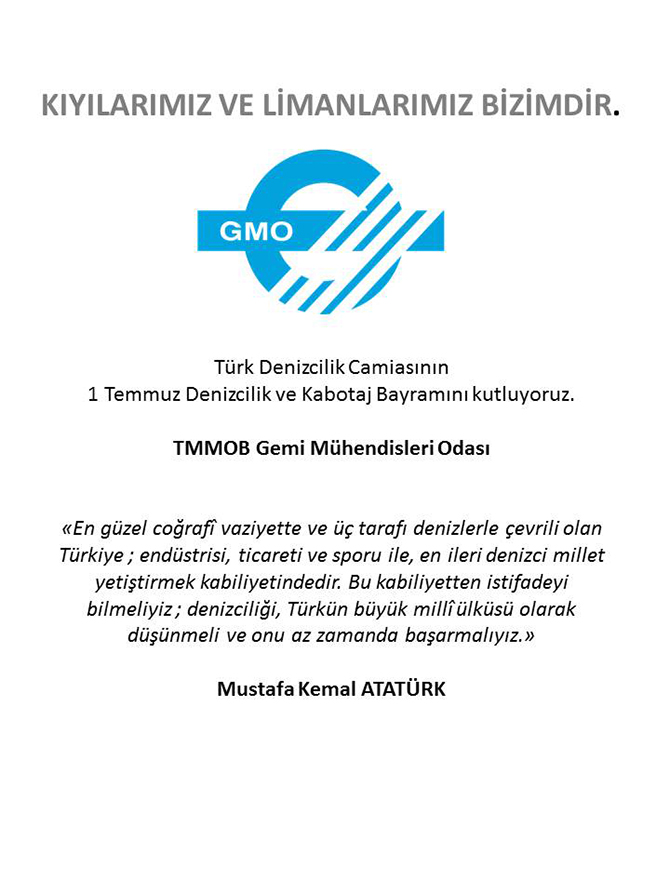 KIYILARIMIZ VE LİMANLARIMIZ BİZİMDİR.

GMO

Türk Denizcilik Camiasının
1 Temmuz Denizcilik ve Kabotaj Bayramını kutluyoruz.

TMMOB Gemi Mühendisleri Odası

«En güzel coğrafî vaziyette ve üç tarafı denizlerle çevrili olan Türkiye ; endüstrisi, ticareti ve sporu ile, en ileri denizci millet yetiştirmek kabiliyetindedir. Bu kabiliyetten istifadeyi bilmeliyiz ; denizciliği, Türkün büyük millî ülküsü olarak düşünmeli ve onu az zamanda başarmalıyız.»

Mustafa Kemal ATATÜRK